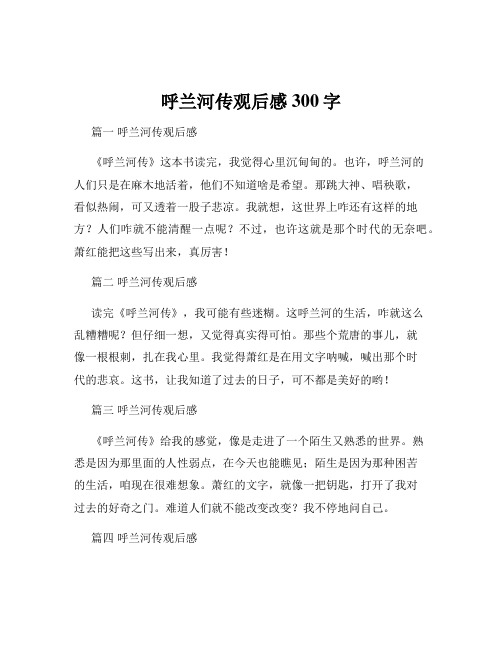 呼兰河传观后感 300 字

篇一 呼兰河传观后感

《呼兰河传》这本书读完，我觉得心里沉甸甸的。也许，呼兰河的人们只是在麻木地活着，他们不知道啥是希望。那跳大神、唱秧歌，看似热闹，可又透着一股子悲凉。我就想，这世界上咋还有这样的地方？人们咋就不能清醒一点呢？不过，也许这就是那个时代的无奈吧。萧红能把这些写出来，真厉害！

篇二 呼兰河传观后感

读完《呼兰河传》，我可能有些迷糊。这呼兰河的生活，咋就这么乱糟糟呢？但仔细一想，又觉得真实得可怕。那些个荒唐的事儿，就像一根根刺，扎在我心里。我觉得萧红是在用文字呐喊，喊出那个时代的悲哀。这书，让我知道了过去的日子，可不都是美好的哟！

篇三 呼兰河传观后感

《呼兰河传》给我的感觉，像是走进了一个陌生又熟悉的世界。熟悉是因为那里面的人性弱点，在今天也能瞧见；陌生是因为那种困苦的生活，咱现在很难想象。萧红的文字，就像一把钥匙，打开了我对过去的好奇之门。难道人们就不能改变改变？我不停地问自己。

篇四 呼兰河传观后感